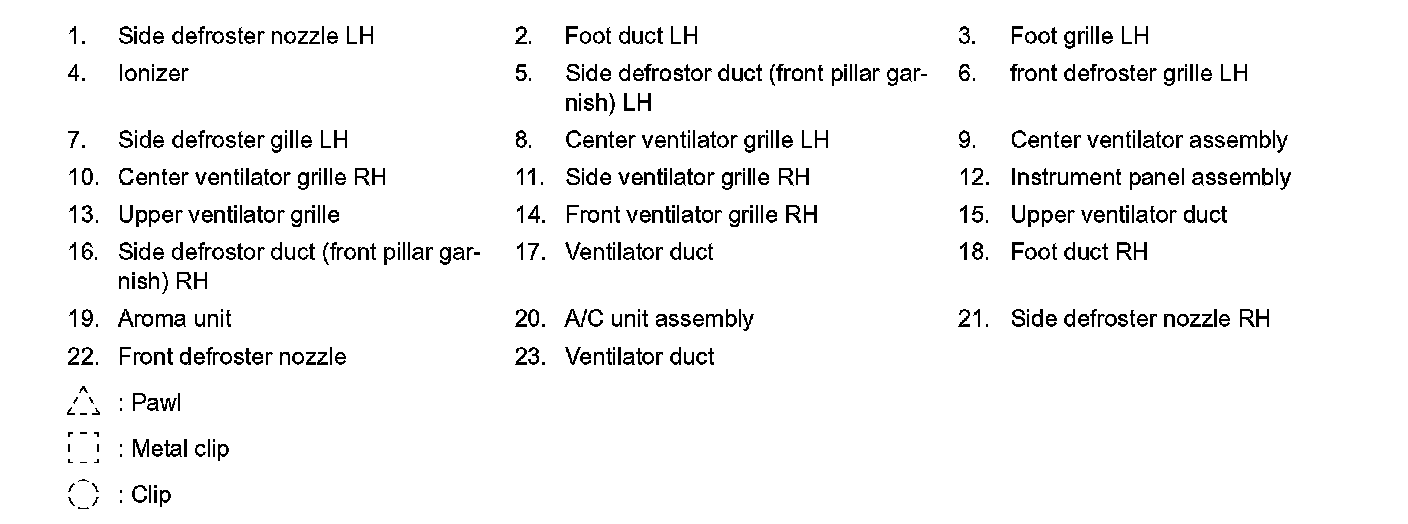 1. Side defroster nozzle LH
2. Foot duct LH
3. Foot grille LH
4. Ionizer
5. Side defrostor duct (front pillar garnish) LH
6. front defroster grille LH
7. Side defroster gille LH
8. Center ventilator grille LH
9. Center ventilator assembly
10. Center ventilator grille RH
11. Side ventilator grille RH
12. Instrument panel assembly
13. Upper ventilator grille
14. Front ventilator grille RH
15. Upper ventilator duct
16. Side defrostor duct (front pillar garnish) RH
17. Ventilator duct
18. Foot duct RH
19. Aroma unit
20. A/C unit assembly
21. Side defroster nozzle RH
22. Front defroster nozzle
23. Ventilator duct

: Pawl

: Metal clip

: Clip